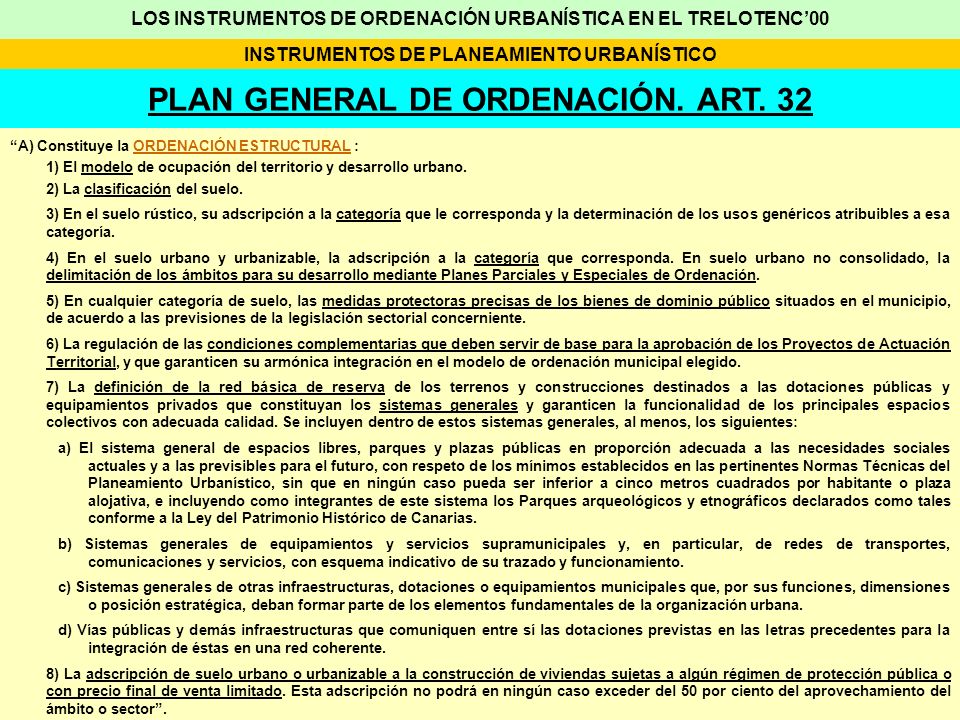 LOS INSTRUMENTOS DE ORDENACIÓN URBANÍSTICA EN EL TRELOTENC'00

INSTRUMENTOS DE PLANEAMIENTO URBANÍSTICO

PLAN GENERAL DE ORDENACIÓN. ART. 32

"A) Constituye la ORDENACIÓN ESTRUCTURAL :

1) El modelo de ocupación del territorio y desarrollo urbano.

2) La clasificación del suelo.

3) En el suelo rústico, su adscripción a la categoría que le corresponda y la determinación de los usos genéricos atribuibles a esa categoría.

4) En el suelo urbano y urbanizable, la adscripción a la categoría que corresponda. En suelo urbano no consolidado, la delimitación de los ámbitos para su desarrollo mediante Planes Parciales y Especiales de Ordenación.

5) En cualquier categoría de suelo, las medidas protectoras precisas de los bienes de dominio público situados en el municipio, de acuerdo a las previsiones de la legislación sectorial concerniente.

6) La regulación de las condiciones complementarias que deben servir de base para la aprobación de los Proyectos de Actuación Territorial, y que garanticen su armónica integración en el modelo de ordenación municipal elegido.

7) La definición de la red básica de reserva de los terrenos y construcciones destinados a las dotaciones públicas y equipamientos privados que constituyan los sistemas generales y garanticen la funcionalidad de los principales espacios colectivos con adecuada calidad. Se incluyen dentro de estos sistemas generales, al menos, los siguientes:

a) El sistema general de espacios libres, parques y plazas públicas en proporción adecuada a las necesidades sociales actuales y a las previsibles para el futuro, con respeto de los mínimos establecidos en las pertinentes Normas Técnicas del Planeamiento Urbanístico, sin que en ningún caso pueda ser inferior a cinco metros cuadrados por habitante o plaza alojativa, e incluyendo como integrantes de este sistema los Parques arqueológicos y etnográficos declarados como tales conforme a la Ley del Patrimonio Histórico de Canarias.

b) Sistemas generales de equipamientos y servicios supramunicipales y, en particular, de redes de transportes, comunicaciones y servicios, con esquema indicativo de su trazado y funcionamiento.

c) Sistemas generales de otras infraestructuras, dotaciones o equipamientos municipales que, por sus funciones, dimensiones o posición estratégica, deban formar parte de los elementos fundamentales de la organización urbana.

d) Vías públicas y demás infraestructuras que comuniquen entre sí las dotaciones previstas en las letras precedentes para la integración de éstas en una red coherente.

8) La adscripción de suelo urbano o urbanizable a la construcción de viviendas sujetas a algún régimen de protección pública o con precio final de venta limitado. Esta adscripción no podrá en ningún caso exceder del 50 por ciento del aprovechamiento del ámbito o sector".